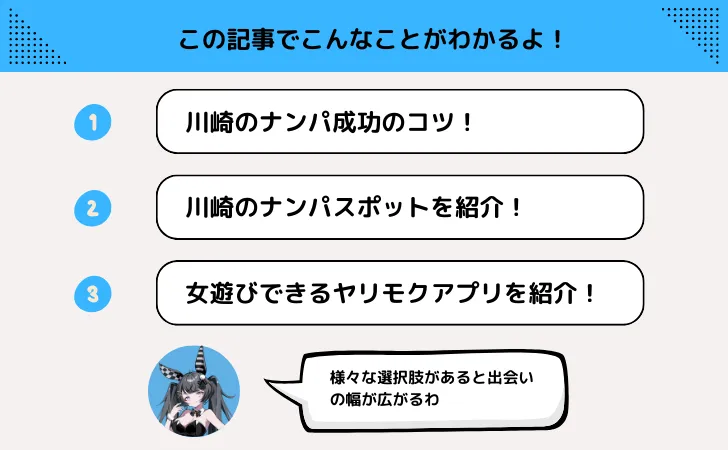 この記事でこんなことがわかるよ！

1 川崎のナンパ成功のコツ！

2 川崎のナンパスポットを紹介！

3 女遊びできるヤリモクアプリを紹介！

様々な選択肢があると出会いの幅が広がるわ